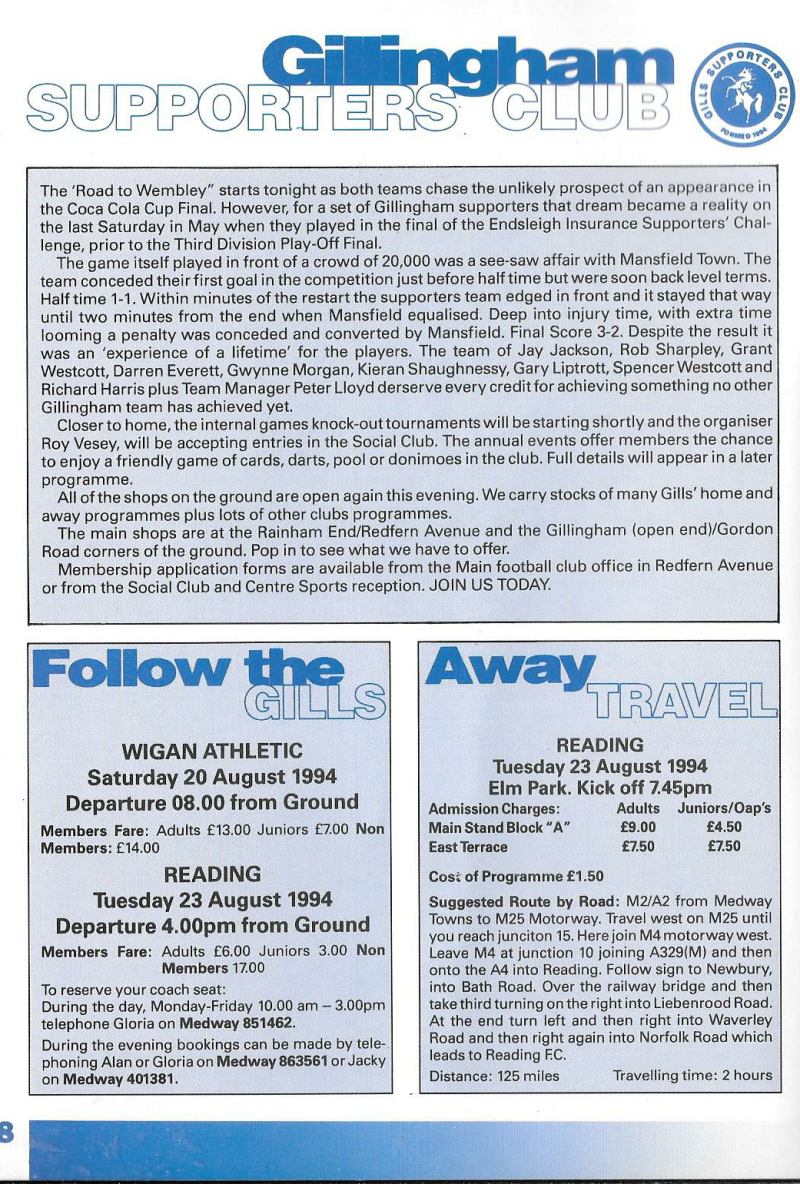 Gillingham
SUPPORTERS CLUB

GILLS SUPPORTERS CLUB FORMED 1994

The 'Road to Wembley" starts tonight as both teams chase the unlikely prospect of an appearance in the Coca Cola Cup Final. However, for a set of Gillingham supporters that dream became a reality on the last Saturday in May when they played in the final of the Endsleigh Insurance Supporters' Challenge, prior to the Third Division Play-Off Final.

The game itself played in front of a crowd of 20,000 was a see-saw affair with Mansfield Town. The team conceded their first goal in the competition just before half time but were soon back level terms. Half time 1-1. Within minutes of the restart the supporters team edged in front and it stayed that way until two minutes from the end when Mansfield equalised. Deep into injury time, with extra time looming a penalty was conceded and converted by Mansfield. Final Score 3-2. Despite the result it was an 'experience of a lifetime' for the players. The team of Jay Jackson, Rob Sharpley, Grant Westcott, Darren Everett, Gwynne Morgan, Kieran Shaughnessy, Gary Liptrott, Spencer Westcott and Richard Harris plus Team Manager Peter Lloyd derserve every credit for achieving something no other Gillingham team has achieved yet.

Closer to home, the internal games knock-out tournaments will be starting shortly and the organiser Roy Vesey, will be accepting entries in the Social Club. The annual events offer members the chance to enjoy a friendly game of cards, darts, pool or donimoes in the club. Full details will appear in a later programme.

All of the shops on the ground are open again this evening. We carry stocks of many Gills' home and away programmes plus lots of other clubs programmes.

The main shops are at the Rainham End/Redfern Avenue and the Gillingham (open end)/Gordon Road corners of the ground. Pop in to see what we have to offer.

Membership application forms are available from the Main football club office in Redfern Avenue or from the Social Club and Centre Sports reception. JOIN US TODAY.

Follow the GILLS

WIGAN ATHLETIC
Saturday 20 August 1994
Departure 08.00 from Ground

Members Fare: Adults £13.00 Juniors £7.00 Non Members: £14.00

READING
Tuesday 23 August 1994
Departure 4.00pm from Ground

Members Fare: Adults £6.00 Juniors 3.00 Non Members 17.00

To reserve your coach seat:
During the day, Monday-Friday 10.00 am – 3.00pm telephone Gloria on Medway 851462.

During the evening bookings can be made by telephoning Alan or Gloria on Medway 863561 or Jacky on Medway 401381.

Away TRAVEL

READING
Tuesday 23 August 1994
Elm Park. Kick off 7.45pm

| Admission Charges: | Adults | Juniors/Oap's |
|---|---|---|
| Main Stand Block "A" | £9.00 | £4.50 |
| East Terrace | £7.50 | £7.50 |

Cost of Programme £1.50

Suggested Route by Road: M2/A2 from Medway Towns to M25 Motorway. Travel west on M25 until you reach junciton 15. Here join M4 motorway west. Leave M4 at junction 10 joining A329(M) and then onto the A4 into Reading. Follow sign to Newbury, into Bath Road. Over the railway bridge and then take third turning on the right into Liebenrood Road. At the end turn left and then right into Waverley Road and then right again into Norfolk Road which leads to Reading F.C.

Distance: 125 miles Travelling time: 2 hours

8